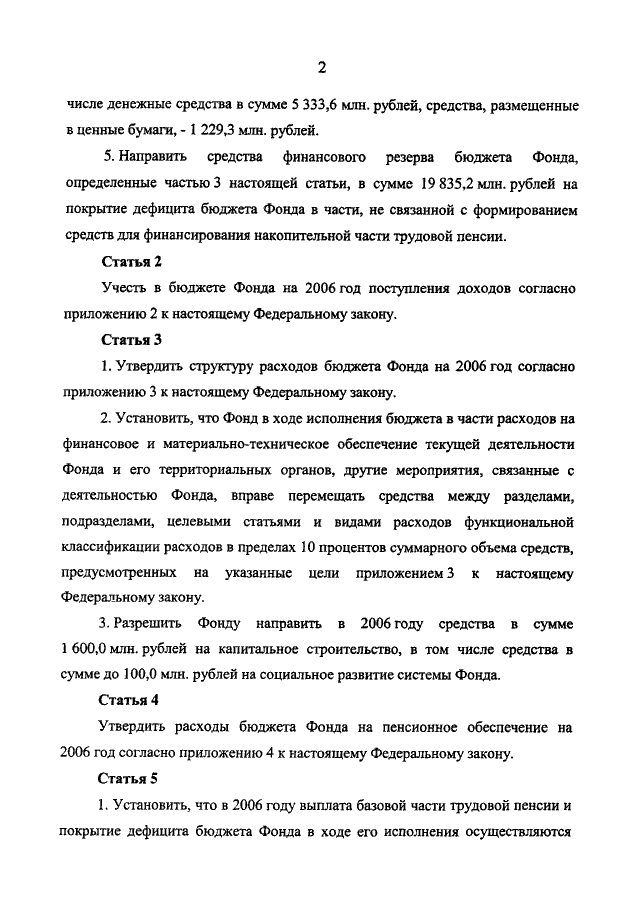 2

числе денежные средства в сумме 5 333,6 млн. рублей, средства, размещенные в ценные бумаги, - 1 229,3 млн. рублей.

5. Направить средства финансового резерва бюджета Фонда, определенные частью 3 настоящей статьи, в сумме 19 835,2 млн. рублей на покрытие дефицита бюджета Фонда в части, не связанной с формированием средств для финансирования накопительной части трудовой пенсии.

Статья 2

Учесть в бюджете Фонда на 2006 год поступления доходов согласно приложению 2 к настоящему Федеральному закону.

Статья 3

1. Утвердить структуру расходов бюджета Фонда на 2006 год согласно приложению 3 к настоящему Федеральному закону.

2. Установить, что Фонд в ходе исполнения бюджета в части расходов на финансовое и материально-техническое обеспечение текущей деятельности Фонда и его территориальных органов, другие мероприятия, связанные с деятельностью Фонда, вправе перемещать средства между разделами, подразделами, целевыми статьями и видами расходов функциональной классификации расходов в пределах 10 процентов суммарного объема средств, предусмотренных на указанные цели приложением 3 к настоящему Федеральному закону.

3. Разрешить Фонду направить в 2006 году средства в сумме 1 600,0 млн. рублей на капитальное строительство, в том числе средства в сумме до 100,0 млн. рублей на социальное развитие системы Фонда.

Статья 4

Утвердить расходы бюджета Фонда на пенсионное обеспечение на 2006 год согласно приложению 4 к настоящему Федеральному закону.

Статья 5

1. Установить, что в 2006 году выплата базовой части трудовой пенсии и покрытие дефицита бюджета Фонда в ходе его исполнения осуществляются